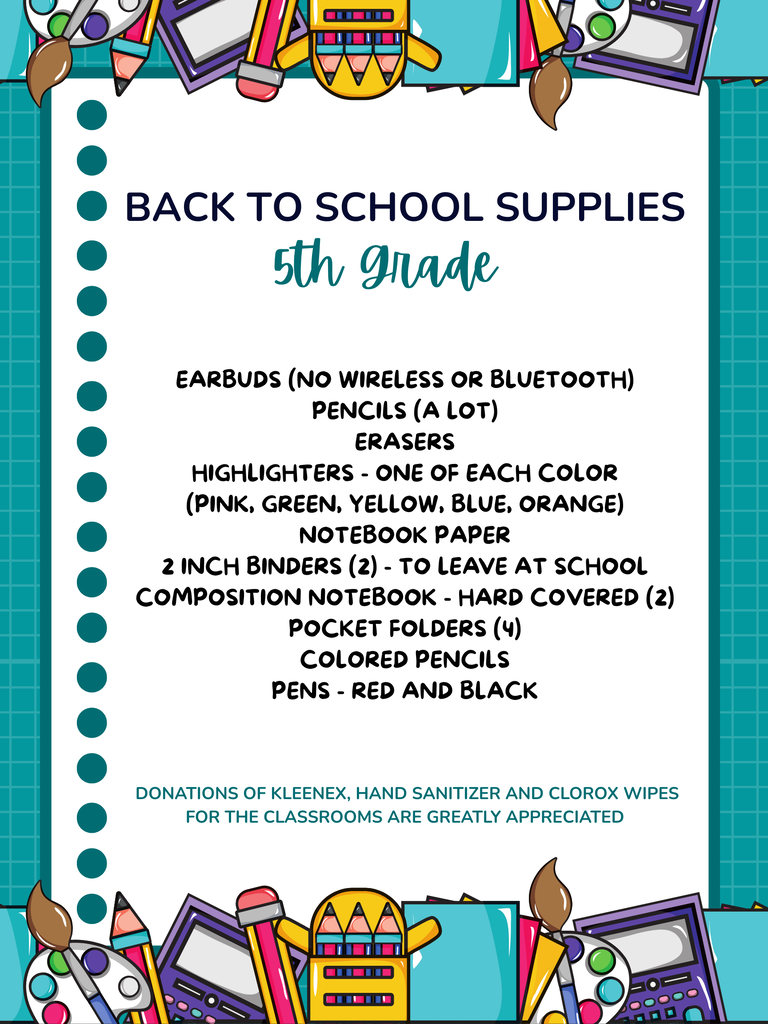 BACK TO SCHOOL SUPPLIES
5th Grade

EARBUDS (NO WIRELESS OR BLUETOOTH)
PENCILS (A LOT)
ERASERS
HIGHLIGHTERS - ONE OF EACH COLOR
(PINK, GREEN, YELLOW, BLUE, ORANGE)
NOTEBOOK PAPER
2 INCH BINDERS (2) - TO LEAVE AT SCHOOL
COMPOSITION NOTEBOOK - HARD COVERED (2)
POCKET FOLDERS (4)
COLORED PENCILS
PENS - RED AND BLACK

DONATIONS OF KLEENEX, HAND SANITIZER AND CLOROX WIPES FOR THE CLASSROOMS ARE GREATLY APPRECIATED